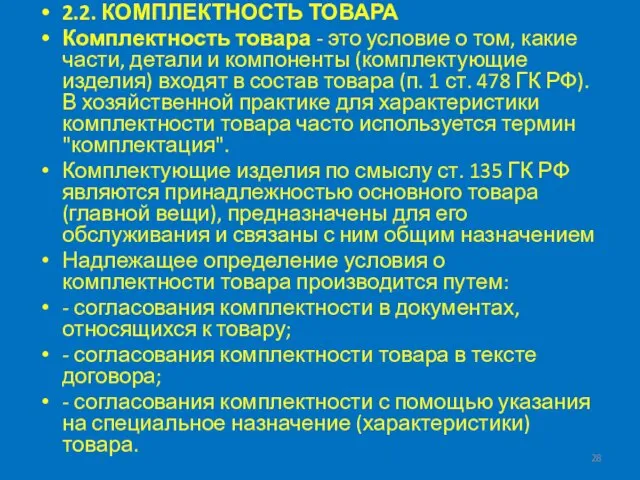 • 2.2. КОМПЛЕКТНОСТЬ ТОВАРА

• Комплектность товара - это условие о том, какие части, детали и компоненты (комплектующие изделия) входят в состав товара (п. 1 ст. 478 ГК РФ). В хозяйственной практике для характеристики комплектности товара часто используется термин "комплектация".

• Комплектующие изделия по смыслу ст. 135 ГК РФ являются принадлежностью основного товара (главной вещи), предназначены для его обслуживания и связаны с ним общим назначением

• Надлежащее определение условия о комплектности товара производится путем:

• - согласования комплектности в документах, относящихся к товару;

• - согласования комплектности товара в тексте договора;

• - согласования комплектности с помощью указания на специальное назначение (характеристики) товара.

28